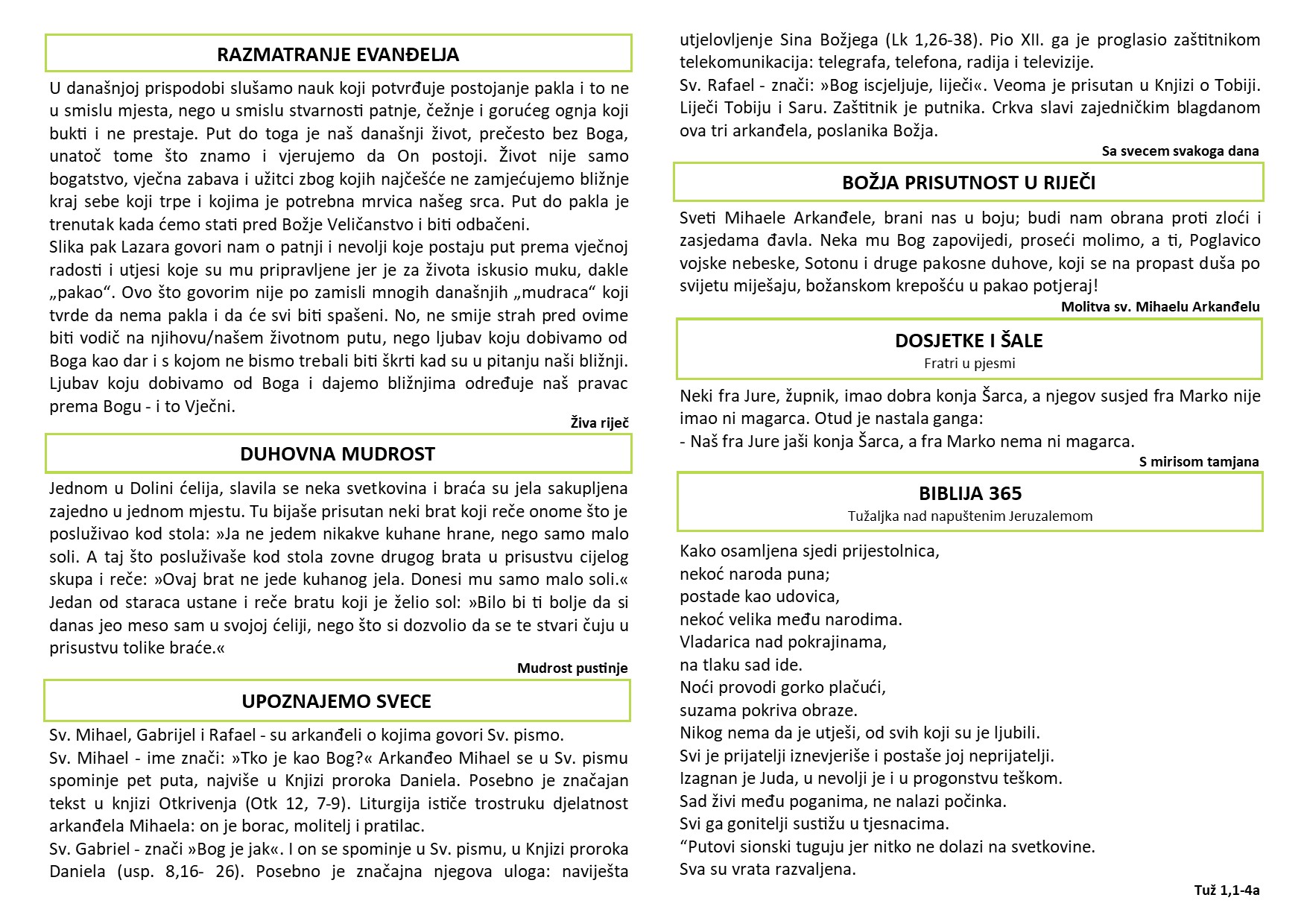 RAZMATRANJE EVANĐELJA

U današnjoj prispodobi slušamo nauk koji potvrđuje postojanje pakla i to ne u smislu mjesta, nego u smislu stvarnosti patnje, čežnje i gorućeg ognja koji bukti i ne prestaje. Put do toga je naš današnji život, prečesto bez Boga, unatoč tome što znamo i vjerujemo da On postoji. Život nije samo bogatstvo, vječna zabava i užitci zbog kojih najčešće ne zamjećujemo bližnje kraj sebe koji trpe i kojima je potrebna mrvica našeg srca. Put do pakla je trenutak kada ćemo stati pred Božje Veličanstvo i biti odbačeni.
Slika pak Lazara govori nam o patnji i nevolji koje postaju put prema vječnoj radosti i utjesi koje su mu pripravljene jer je za života iskusio muku, dakle „pakao“. Ovo što govorim nije po zamisli mnogih današnjih „mudraca“ koji tvrde da nema pakla i da će svi biti spašeni. No, ne smije strah pred ovime biti vodič na njihovu/našem životnom putu, nego ljubav koju dobivamo od Boga kao dar i s kojom ne bismo trebali biti škrti kad su u pitanju naši bližnji. Ljubav koju dobivamo od Boga i dajemo bližnjima određuje naš pravac prema Bogu - i to Vječni.

Živa riječ

DUHOVNA MUDROST

Jednom u Dolini ćelija, slavila se neka svetkovina i braća su jela sakupljena zajedno u jednom mjestu. Tu bijaše prisutan neki brat koji reče onome što je posluživao kod stola: »Ja ne jedem nikakve kuhane hrane, nego samo malo soli. A taj što posluživaše kod stola zovne drugog brata u prisustvu cijelog skupa i reče: »Ovaj brat ne jede kuhanog jela. Donesi mu samo malo soli.« Jedan od staraca ustane i reče bratu koji je želio sol: »Bilo bi ti bolje da si danas jeo meso sam u svojoj ćeliji, nego što si dozvolio da se te stvari čuju u prisustvu tolike braće.«

Mudrost pustinje

UPOZNAJEMO SVECE

Sv. Mihael, Gabrijel i Rafael - su arkanđeli o kojima govori Sv. pismo.
Sv. Mihael - ime znači: »Tko je kao Bog?« Arkanđeo Mihael se u Sv. pismu spominje pet puta, najviše u Knjizi proroka Daniela. Posebno je značajan tekst u knjizi Otkrivenja (Otk 12, 7-9). Liturgija ističe trostruku djelatnost arkanđela Mihaela: on je borac, molitelj i pratilac.
Sv. Gabriel - znači »Bog je jak«. I on se spominje u Sv. pismu, u Knjizi proroka Daniela (usp. 8,16- 26). Posebno je značajna njegova uloga: naviješta utjelovljenje Sina Božjega (Lk 1,26-38). Pio XII. ga je proglasio zaštitnikom telekomunikacija: telegrafa, telefona, radija i televizije.
Sv. Rafael - znači: »Bog iscjeljuje, liječi«. Veoma je prisutan u Knjizi o Tobiji. Liječi Tobiju i Saru. Zaštitnik je putnika. Crkva slavi zajedničkim blagdanom ova tri arkanđela, poslanika Božja.

Sa svecem svakoga dana

BOŽJA PRISUTNOST U RIJEČI

Sveti Mihaele Arkanđele, brani nas u boju; budi nam obrana proti zloći i zasjedama đavla. Neka mu Bog zapovijedi, proseći molimo, a ti, Poglavico vojske nebeske, Sotonu i druge pakosne duhove, koji se na propast duša po svijetu miješaju, božanskom krepošću u pakao potjeraj!

Molitva sv. Mihaelu Arkanđelu

DOSJETKE I ŠALE
Fratri u pjesmi

Neki fra Jure, župnik, imao dobra konja Šarca, a njegov susjed fra Marko nije imao ni magarca. Otud je nastala ganga:
- Naš fra Jure jaši konja Šarca, a fra Marko nema ni magarca.

S mirisom tamjana

BIBLIJA 365
Tužaljka nad napuštenim Jeruzalemom

Kako osamljena sjedi prijestolnica,
nekoć naroda puna;
postade kao udovica,
nekoć velika među narodima.
Vladarica nad pokrajinama,
na tlaku sad ide.
Noći provodi gorko plačući,
suzama pokriva obraze.
Nikog nema da je utješi, od svih koji su je ljubili.
Svi je prijatelji iznevjeriše i postaše joj neprijatelji.
Izagnan je Juda, u nevolji je i u progonstvu teškom.
Sad živi među poganima, ne nalazi počinka.
Svi ga gonitelji sustižu u tjesnacima.
“Putovi sionski tuguju jer nitko ne dolazi na svetkovine.
Sva su vrata razvaljena.

Tuž 1,1-4a